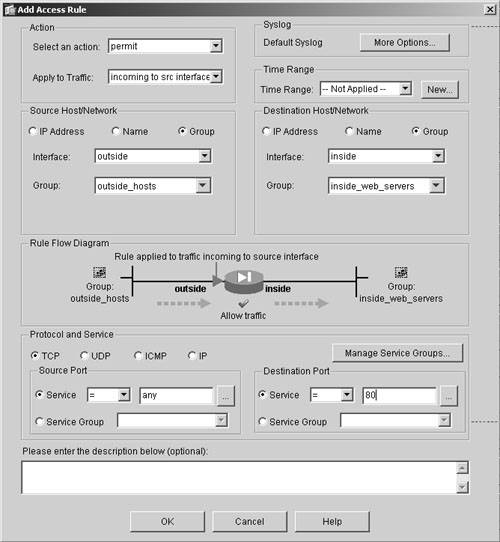 Add Access Rule

Action

Select an action: permit

Apply to Traffic: incoming to src interface

Syslog

Default Syslog More Options...

Time Range

Time Range: -- Not Applied -- New...

Source Host/Network

IP Address Name Group

Interface: outside

Group: outside_hosts

Destination Host/Network

IP Address Name Group

Interface: inside

Group: inside_web_servers

Rule Flow Diagram

Rule applied to traffic incoming to source interface

Group: outside_hosts

outside

inside

Group: inside_web_servers

Allow traffic

Protocol and Service

TCP UDP ICMP IP

Manage Service Groups...

Source Port

Service = any ...

Service Group

Destination Port

Service = 80 ...

Service Group

Please enter the description below (optional):

OK Cancel Help